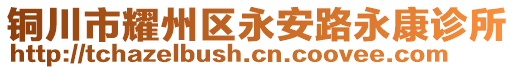 铜川市耀州区永安路永康诊所
http://tchazelbush.cn.coovee.com